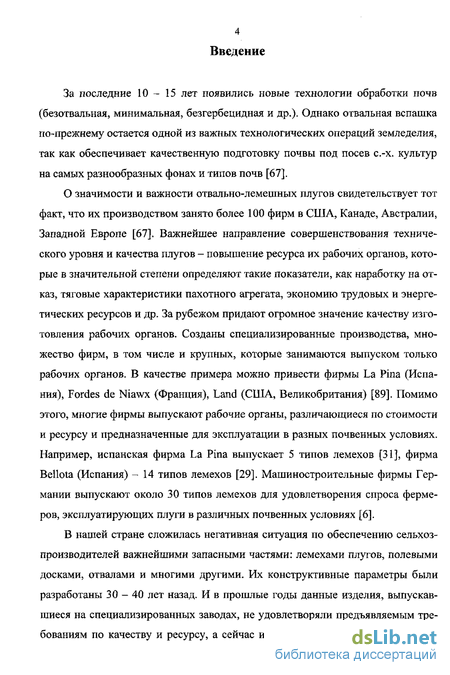 4

Введение

За последние 10 – 15 лет появились новые технологии обработки почв (безотвальная, минимальная, безгербецидная и др.). Однако отвальная вспашка по-прежнему остается одной из важных технологических операций земледелия, так как обеспечивает качественную подготовку почвы под посев с.-х. культур на самых разнообразных фонах и типов почв [67].

О значимости и важности отвально-лемешных плугов свидетельствует тот факт, что их производством занято более 100 фирм в США, Канаде, Австралии, Западной Европе [67]. Важнейшее направление совершенствования технического уровня и качества плугов – повышение ресурса их рабочих органов, которые в значительной степени определяют такие показатели, как наработку на отказ, тяговые характеристики пахотного агрегата, экономию трудовых и энергетических ресурсов и др. За рубежом придают огромное значение качеству изготовления рабочих органов. Созданы специализированные производства, множество фирм, в том числе и крупных, которые занимаются выпуском только рабочих органов. В качестве примера можно привести фирмы La Pina (Испания), Fordes de Niawx (Франция), Land (США, Великобритания) [89]. Помимо этого, многие фирмы выпускают рабочие органы, различающиеся по стоимости и ресурсу и предназначенные для эксплуатации в разных почвенных условиях. Например, испанская фирма La Pina выпускает 5 типов лемехов [31], фирма Bellota (Испания) – 14 типов лемехов [29]. Машиностроительные фирмы Германии выпускают около 30 типов лемехов для удовлетворения спроса фермеров, эксплуатирующих плуги в различных почвенных условиях [6].

В нашей стране сложилась негативная ситуация по обеспечению сельхозпроизводителей важнейшими запасными частями: лемехами плугов, полевыми досками, отвалами и многими другими. Их конструктивные параметры были разработаны 30 – 40 лет назад. И в прошлые годы данные изделия, выпускавшиеся на специализированных заводах, не удовлетворяли предъявляемым требованиям по качеству и ресурсу, а сейчас и

dsLib.net
библиотека диссертаций